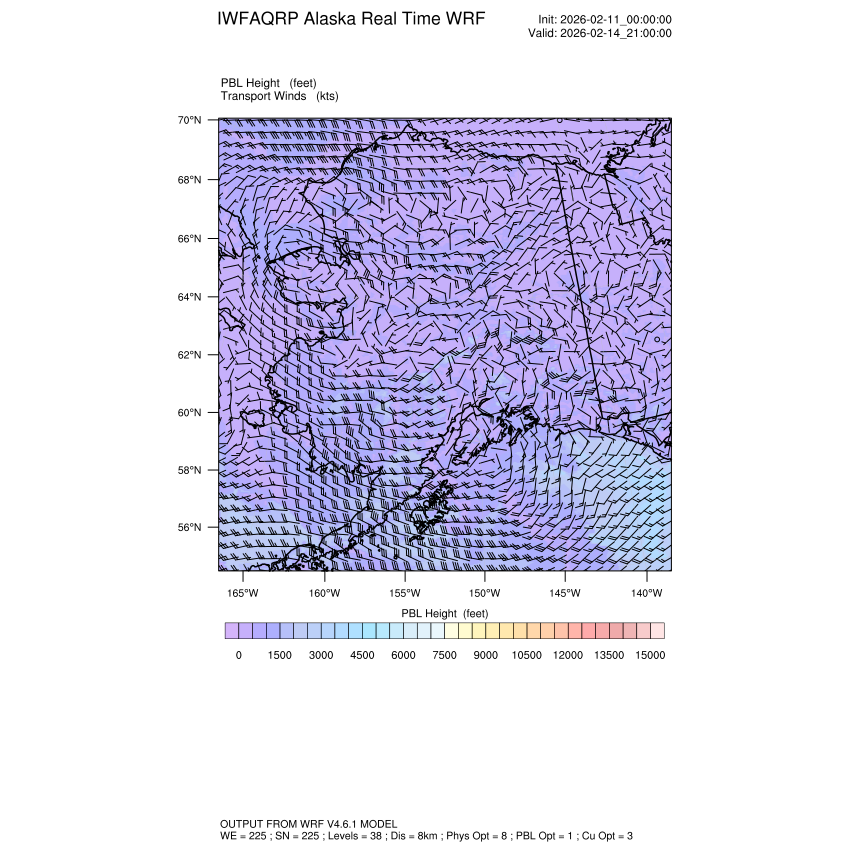 IWFAQRP Alaska Real Time WRF

Init: 2026-02-11_00:00:00
Valid: 2026-02-14_21:00:00

PBL Height (feet)
Transport Winds (kts)

70°N
68°N
66°N
64°N
62°N
60°N
58°N
56°N

165°W 160°W 155°W 150°W 145°W 140°W

PBL Height (feet)

0 1500 3000 4500 6000 7500 9000 10500 12000 13500 15000

OUTPUT FROM WRF V4.6.1 MODEL
WE = 225 ; SN = 225 ; Levels = 38 ; Dis = 8km ; Phys Opt = 8 ; PBL Opt = 1 ; Cu Opt = 3